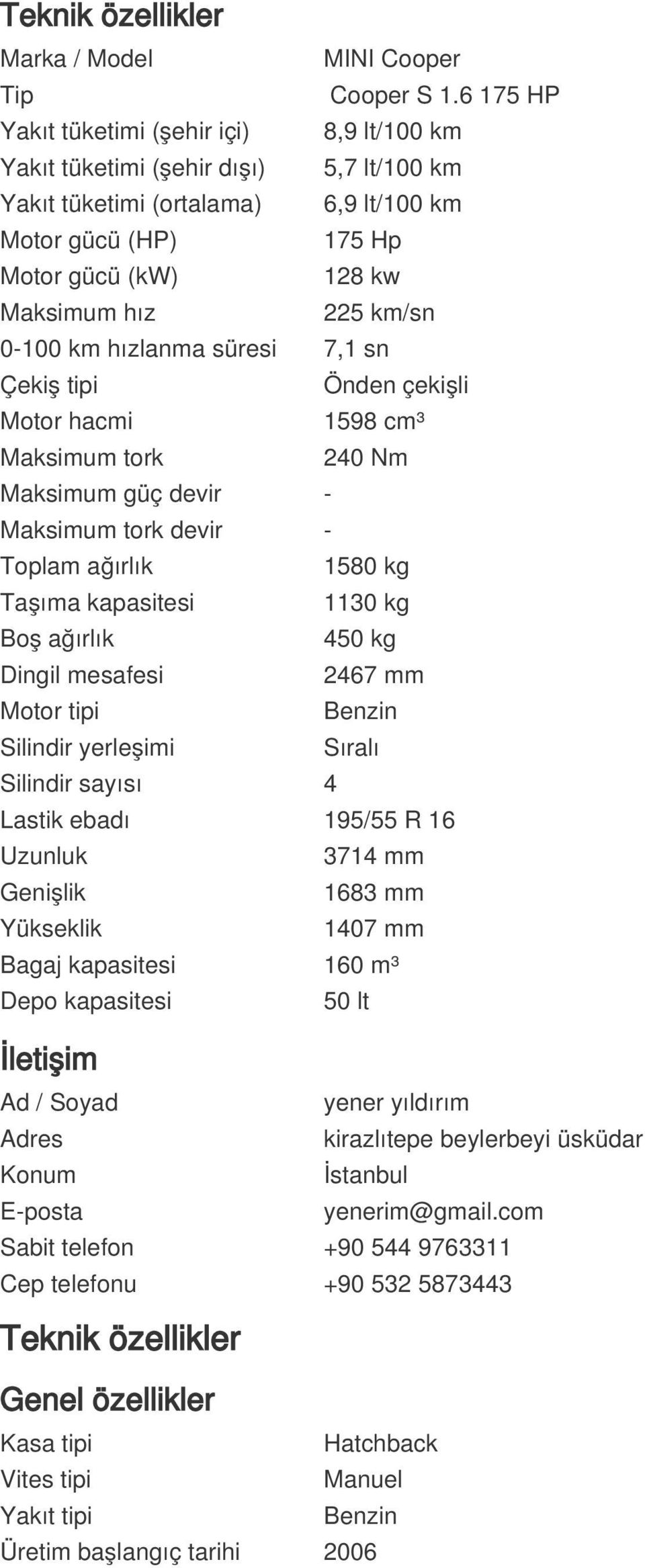 Teknik özellikler

| | |
|---|---|
| Marka / Model | MINI Cooper |
| Tip | Cooper S 1.6 175 HP |
| Yakıt tüketimi (şehir içi) | 8,9 lt/100 km |
| Yakıt tüketimi (şehir dışı) | 5,7 lt/100 km |
| Yakıt tüketimi (ortalama) | 6,9 lt/100 km |
| Motor gücü (HP) | 175 Hp |
| Motor gücü (kW) | 128 kw |
| Maksimum hız | 225 km/sn |
| 0-100 km hızlanma süresi | 7,1 sn |
| Çekiş tipi | Önden çekişli |
| Motor hacmi | 1598 cm³ |
| Maksimum tork | 240 Nm |
| Maksimum güç devir | - |
| Maksimum tork devir | - |
| Toplam ağırlık | 1580 kg |
| Taşıma kapasitesi | 1130 kg |
| Boş ağırlık | 450 kg |
| Dingil mesafesi | 2467 mm |
| Motor tipi | Benzin |
| Silindir yerleşimi | Sıralı |
| Silindir sayısı | 4 |
| Lastik ebadı | 195/55 R 16 |
| Uzunluk | 3714 mm |
| Genişlik | 1683 mm |
| Yükseklik | 1407 mm |
| Bagaj kapasitesi | 160 m³ |
| Depo kapasitesi | 50 lt |

İletişim

| | |
|---|---|
| Ad / Soyad | yener yıldırım |
| Adres | kirazlıtepe beylerbeyi üsküdar |
| Konum | İstanbul |
| E-posta | yenerim@gmail.com |
| Sabit telefon | +90 544 9763311 |
| Cep telefonu | +90 532 5873443 |

Teknik özellikler

Genel özellikler

| | |
|---|---|
| Kasa tipi | Hatchback |
| Vites tipi | Manuel |
| Yakıt tipi | Benzin |
| Üretim başlangıç tarihi | 2006 |